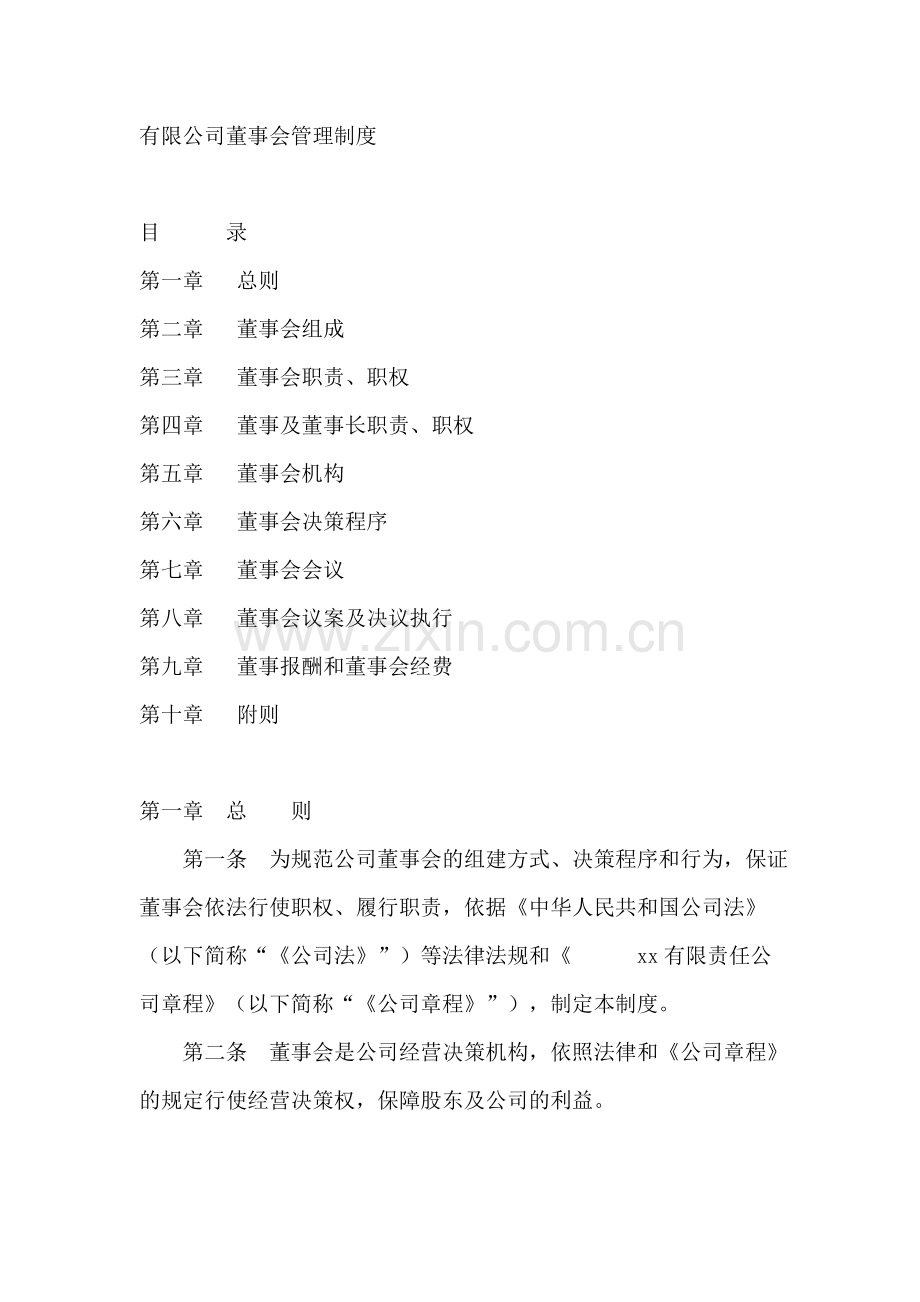 有限公司董事会管理制度

目 录

第一章 总则

第二章 董事会组成

第三章 董事会职责、职权

第四章 董事及董事长职责、职权

第五章 董事会机构

第六章 董事会决策程序

第七章 董事会会议

第八章 董事会议案及决议执行

第九章 董事报酬和董事会经费

第十章 附则

第一章 总 则

第一条 为规范公司董事会的组建方式、决策程序和行为，保证董事会依法行使职权、履行职责，依据《中华人民共和国公司法》（以下简称“《公司法》”）等法律法规和《 xx有限责任公司章程》（以下简称“《公司章程》”），制定本制度。

第二条 董事会是公司经营决策机构，依照法律和《公司章程》的规定行使经营决策权，保障股东及公司的利益。

www.zixin.com.cn